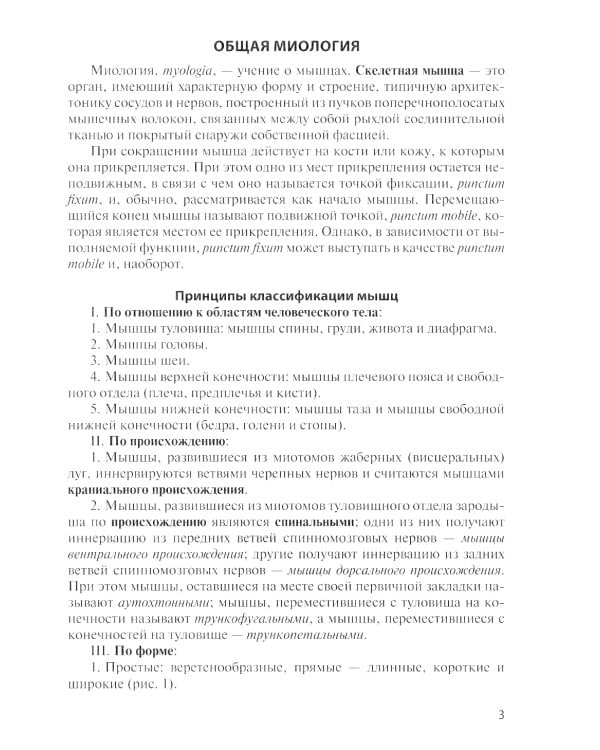 ОБЩАЯ МИОЛОГИЯ

Миология, myologia, — учение о мышцах. Скелетная мышца — это орган, имеющий характерную форму и строение, типичную архитектонику сосудов и нервов, построенный из пучков поперечнополосатых мышечных волокон, связанных между собой рыхлой соединительной тканью и покрытый снаружи собственной фасцией.

При сокращении мышца действует на кости или кожу, к которым она прикрепляется. При этом одно из мест прикрепления остается неподвижным, в связи с чем оно называется точкой фиксации, punctum fixum, и, обычно, рассматривается как начало мышцы. Перемещающийся конец мышцы называют подвижной точкой, punctum mobile, которая является местом ее прикрепления. Однако, в зависимости от выполняемой функции, punctum fixum может выступать в качестве punctum mobile и, наоборот.

Принципы классификации мышц

I. По отношению к областям человеческого тела:

1. Мышцы туловища: мышцы спины, груди, живота и диафрагма.

2. Мышцы головы.

3. Мышцы шеи.

4. Мышцы верхней конечности: мышцы плечевого пояса и свободного отдела (плеча, предплечья и кисти).

5. Мышцы нижней конечности: мышцы таза и мышцы свободной нижней конечности (бедра, голени и стопы).

II. По происхождению:

1. Мышцы, развившиеся из миотомов жаберных (висцеральных) дуг, иннервируются ветвями черепных нервов и считаются мышцами краниального происхождения.

2. Мышцы, развившиеся из миотомов туловищного отдела зародыша по происхождению являются спинальными; одни из них получают иннервацию из передних ветвей спинномозговых нервов — мышцы вентрального происхождения; другие получают иннервацию из задних ветвей спинномозговых нервов — мышцы дорсального происхождения. При этом мышцы, оставшиеся на месте своей первичной закладки называют аутохтонными; мышцы, переместившиеся с туловища на конечности называют трункофугальными, а мышцы, переместившиеся с конечностей на туловище — трункопетальными.

III. По форме:

1. Простые: веретенообразные, прямые — длинные, короткие и широкие (рис. 1).

3